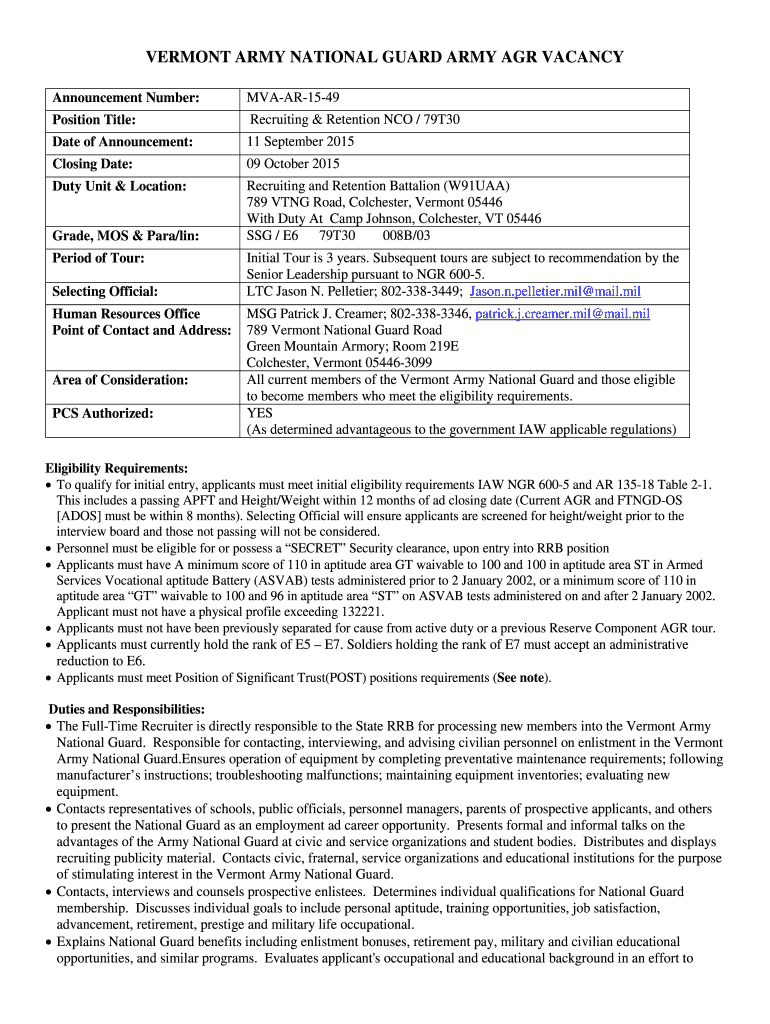 VERMONT ARMY NATIONAL GUARD ARMY AGR VACANCY

| | |
|---|---|
| Announcement Number: | MVA-AR-15-49 |
| Position Title: | Recruiting & Retention NCO / 79T30 |
| Date of Announcement: | 11 September 2015 |
| Closing Date: | 09 October 2015 |
| Duty Unit & Location: | Recruiting and Retention Battalion (W91UAA) 789 VTNG Road, Colchester, Vermont 05446 With Duty At Camp Johnson, Colchester, VT 05446 |
| Grade, MOS & Para/lin: | SSG / E6 79T30 008B/03 |
| Period of Tour: | Initial Tour is 3 years. Subsequent tours are subject to recommendation by the Senior Leadership pursuant to NGR 600-5. |
| Selecting Official: | LTC Jason N. Pelletier; 802-338-3449; Jason.n.pelletier.mil@mail.mil |
| Human Resources Office Point of Contact and Address: | MSG Patrick J. Creamer; 802-338-3346, patrick.j.creamer.mil@mail.mil 789 Vermont National Guard Road Green Mountain Armory; Room 219E Colchester, Vermont 05446-3099 |
| Area of Consideration: | All current members of the Vermont Army National Guard and those eligible to become members who meet the eligibility requirements. |
| PCS Authorized: | YES (As determined advantageous to the government IAW applicable regulations) |

Eligibility Requirements:
• To qualify for initial entry, applicants must meet initial eligibility requirements IAW NGR 600-5 and AR 135-18 Table 2-1. This includes a passing APFT and Height/Weight within 12 months of ad closing date (Current AGR and FTNGD-OS [ADOS] must be within 8 months). Selecting Official will ensure applicants are screened for height/weight prior to the interview board and those not passing will not be considered.
• Personnel must be eligible for or possess a “SECRET” Security clearance, upon entry into RRB position
• Applicants must have A minimum score of 110 in aptitude area GT waivable to 100 and 100 in aptitude area ST in Armed Services Vocational aptitude Battery (ASVAB) tests administered prior to 2 January 2002, or a minimum score of 110 in aptitude area “GT” waivable to 100 and 96 in aptitude area “ST” on ASVAB tests administered on and after 2 January 2002. Applicant must not have a physical profile exceeding 132221.
• Applicants must not have been previously separated for cause from active duty or a previous Reserve Component AGR tour.
• Applicants must currently hold the rank of E5 – E7. Soldiers holding the rank of E7 must accept an administrative reduction to E6.
• Applicants must meet Position of Significant Trust(POST) positions requirements (See note).

Duties and Responsibilities:
• The Full-Time Recruiter is directly responsible to the State RRB for processing new members into the Vermont Army National Guard. Responsible for contacting, interviewing, and advising civilian personnel on enlistment in the Vermont Army National Guard.Ensures operation of equipment by completing preventative maintenance requirements; following manufacturer’s instructions; troubleshooting malfunctions; maintaining equipment inventories; evaluating new equipment.
• Contacts representatives of schools, public officials, personnel managers, parents of prospective applicants, and others to present the National Guard as an employment ad career opportunity. Presents formal and informal talks on the advantages of the Army National Guard at civic and service organizations and student bodies. Distributes and displays recruiting publicity material. Contacts civic, fraternal, service organizations and educational institutions for the purpose of stimulating interest in the Vermont Army National Guard.
• Contacts, interviews and counsels prospective enlistees. Determines individual qualifications for National Guard membership. Discusses individual goals to include personal aptitude, training opportunities, job satisfaction, advancement, retirement, prestige and military life occupational.
• Explains National Guard benefits including enlistment bonuses, retirement pay, military and civilian educational opportunities, and similar programs. Evaluates applicant's occupational and educational background in an effort to